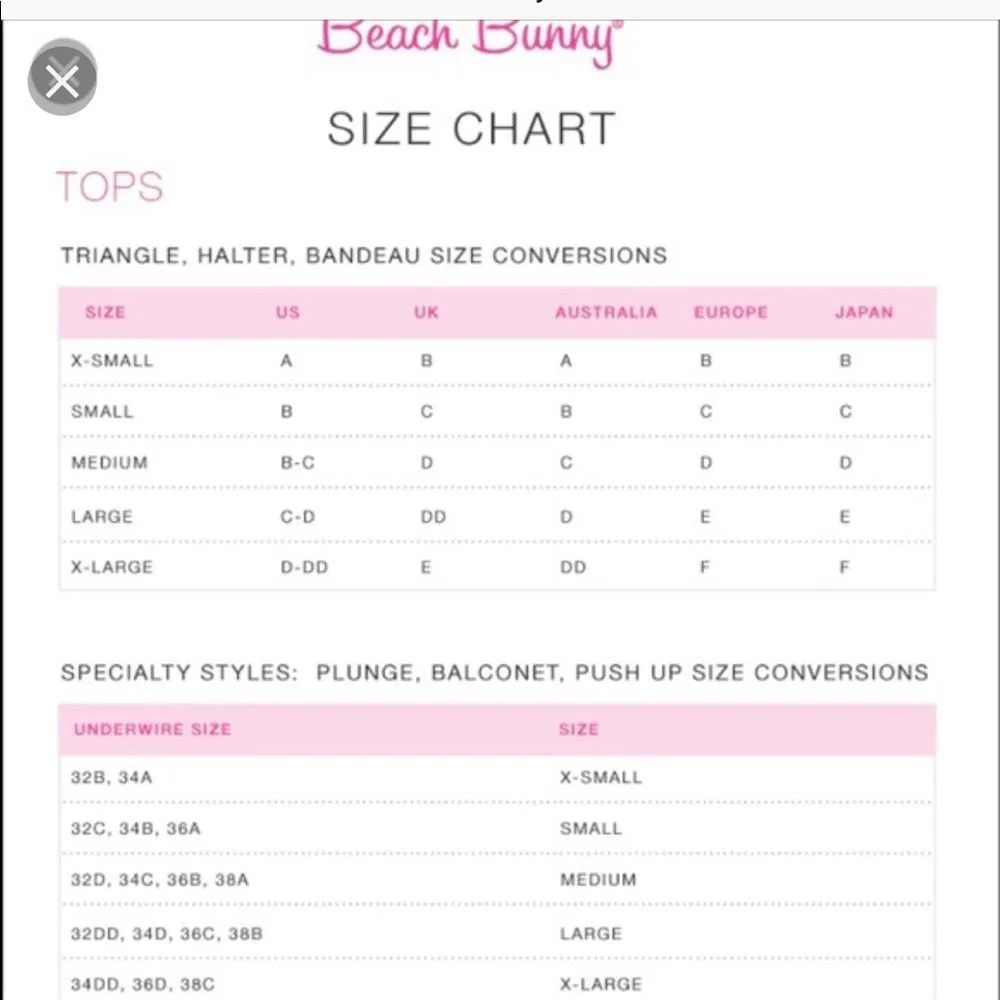 Beach Bunny

SIZE CHART

TOPS

TRIANGLE, HALTER, BANDEAU SIZE CONVERSIONS

| SIZE | US | UK | AUSTRALIA | EUROPE | JAPAN |
|---|---|---|---|---|---|
| X-SMALL | A | B | A | B | B |
| SMALL | B | C | B | C | C |
| MEDIUM | B-C | D | C | D | D |
| LARGE | C-D | DD | D | E | E |
| X-LARGE | D-DD | E | DD | F | F |

SPECIALTY STYLES: PLUNGE, BALCONET, PUSH UP SIZE CONVERSIONS

| UNDERWIRE SIZE | SIZE |
|---|---|
| 32B, 34A | X-SMALL |
| 32C, 34B, 36A | SMALL |
| 32D, 34C, 36B, 38A | MEDIUM |
| 32DD, 34D, 36C, 38B | LARGE |
| 34DD, 36D, 38C | X-LARGE |